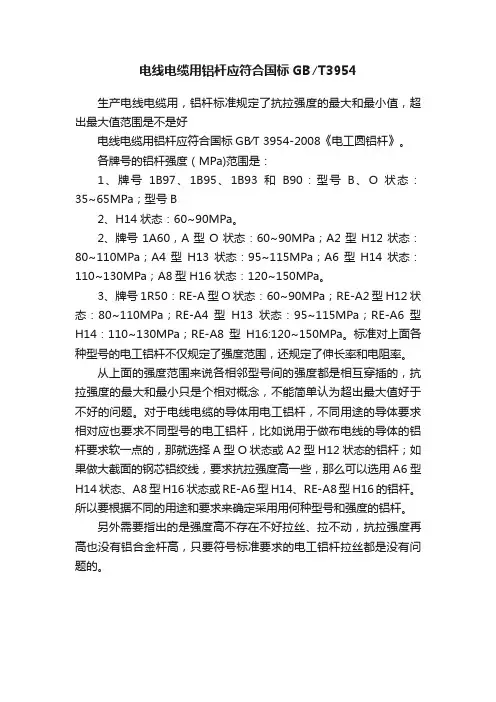 电线电缆用铝杆应符合国标 GB/T3954

生产电线电缆用，铝杆标准规定了抗拉强度的最大和最小值，超出最大值范围是不是好

电线电缆用铝杆应符合国标 GB/T 3954-2008《电工圆铝杆》。

各牌号的铝杆强度（MPa)范围是：

1、牌号 1B97、1B95、1B93 和 B90：型号 B、O 状态：35~65MPa；型号 B

2、H14 状态：60~90MPa。

2、牌号 1A60，A 型 O 状态：60~90MPa；A2 型 H12 状态：80~110MPa；A4 型 H13 状态：95~115MPa；A6 型 H14 状态：110~130MPa；A8 型 H16 状态：120~150MPa。

3、牌号 1R50：RE-A 型 O 状态：60~90MPa；RE-A2 型 H12 状态：80~110MPa；RE-A4 型 H13 状态：95~115MPa；RE-A6 型 H14：110~130MPa；RE-A8 型 H16:120~150MPa。标准对上面各种型号的电工铝杆不仅规定了强度范围，还规定了伸长率和电阻率。

从上面的强度范围来说各相邻型号间的强度都是相互穿插的，抗拉强度的最大和最小只是个相对概念，不能简单认为超出最大值好于不好的问题。对于电线电缆的导体用电工铝杆，不同用途的导体要求相对应也要求不同型号的电工铝杆，比如说用于做布电线的导体的铝杆要求软一点的，那就选择 A 型 O 状态或 A2 型 H12 状态的铝杆；如果做大截面的钢芯铝绞线，要求抗拉强度高一些，那么可以选用 A6 型 H14 状态、A8 型 H16 状态或 RE-A6 型 H14、RE-A8 型 H16 的铝杆。所以要根据不同的用途和要求来确定采用用何种型号和强度的铝杆。

另外需要指出的是强度高不存在不好拉丝、拉不动，抗拉强度再高也没有铝合金杆高，只要符号标准要求的电工铝杆拉丝都是没有问题的。